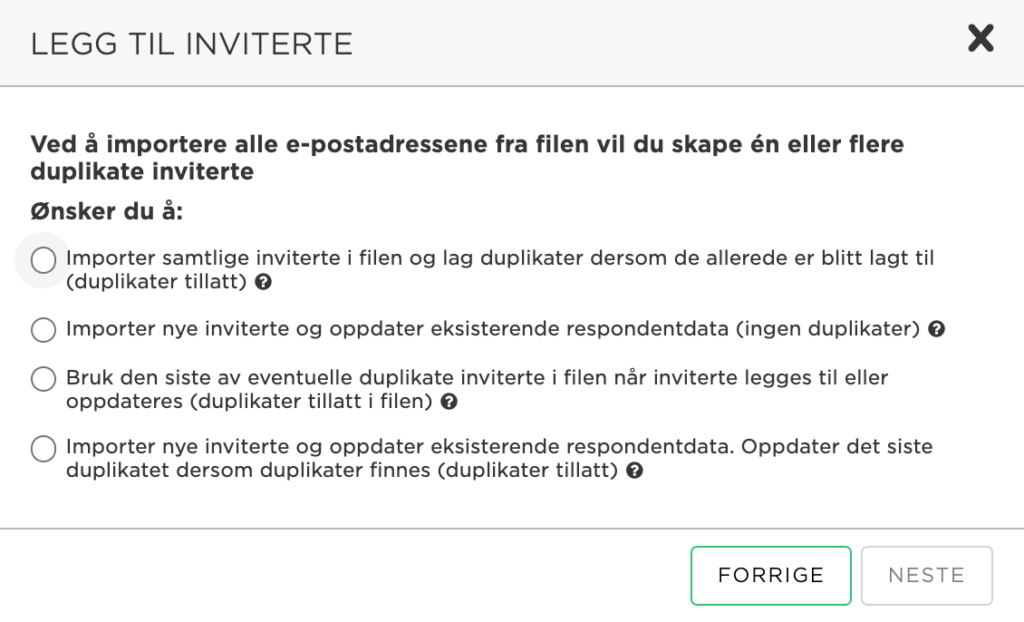 LEGG TIL INVITERTE

Ved å importere alle e-postadressene fra filen vil du skape én eller flere duplikate inviterte

Ønsker du å:

Importer samtlige inviterte i filen og lag duplikater dersom de allerede er blitt lagt til (duplikater tillatt)

Importer nye inviterte og oppdater eksisterende respondentdata (ingen duplikater)

Bruk den siste av eventuelle duplikate inviterte i filen når inviterte legges til eller oppdateres (duplikater tillatt i filen)

Importer nye inviterte og oppdater eksisterende respondentdata. Oppdater det siste duplikatet dersom duplikater finnes (duplikater tillatt)

FORRIGE

NESTE